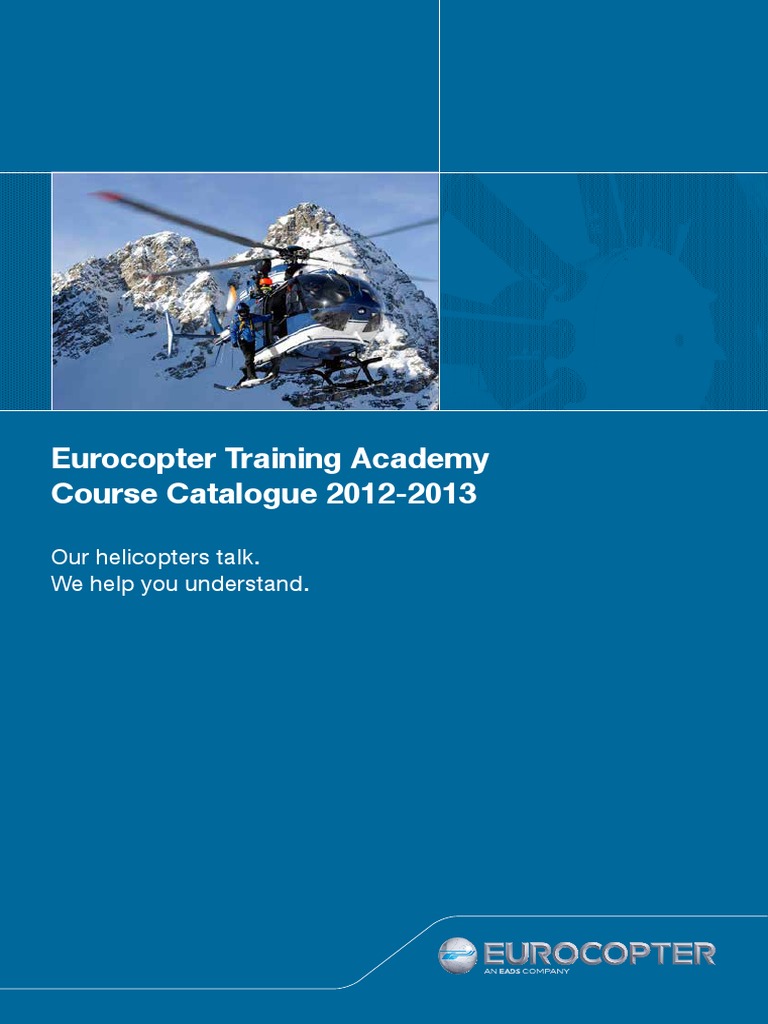 Eurocopter Training Academy
Course Catalogue 2012-2013

Our helicopters talk.
We help you understand.

EUROCOPTER
AN EADS COMPANY